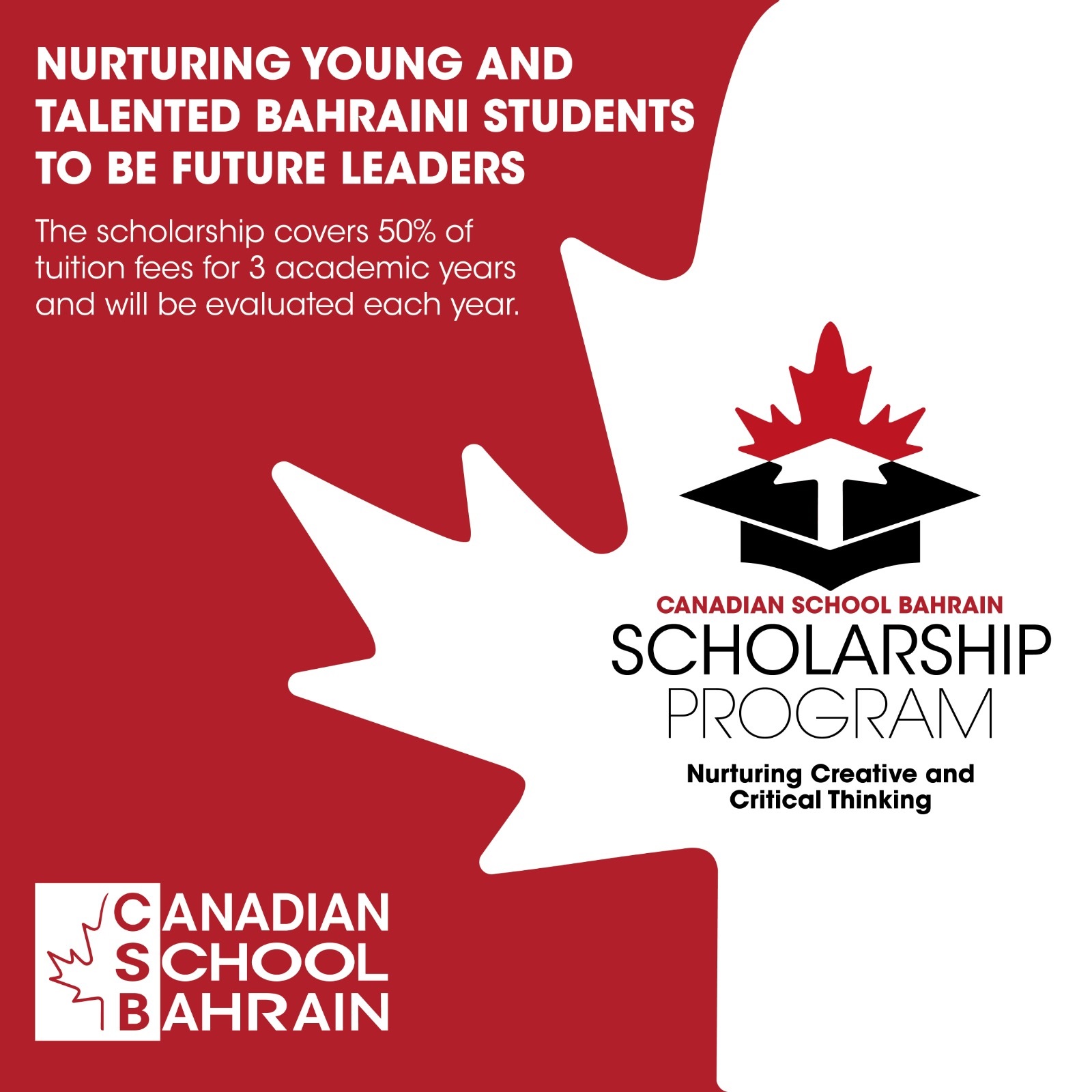 NURTURING YOUNG AND TALENTED BAHRAINI STUDENTS TO BE FUTURE LEADERS

The scholarship covers 50% of tuition fees for 3 academic years and will be evaluated each year.

CANADIAN SCHOOL BAHRAIN
SCHOLARSHIP
PROGRAM
Nurturing Creative and Critical Thinking

CANADIAN
SCHOOL
BAHRAIN